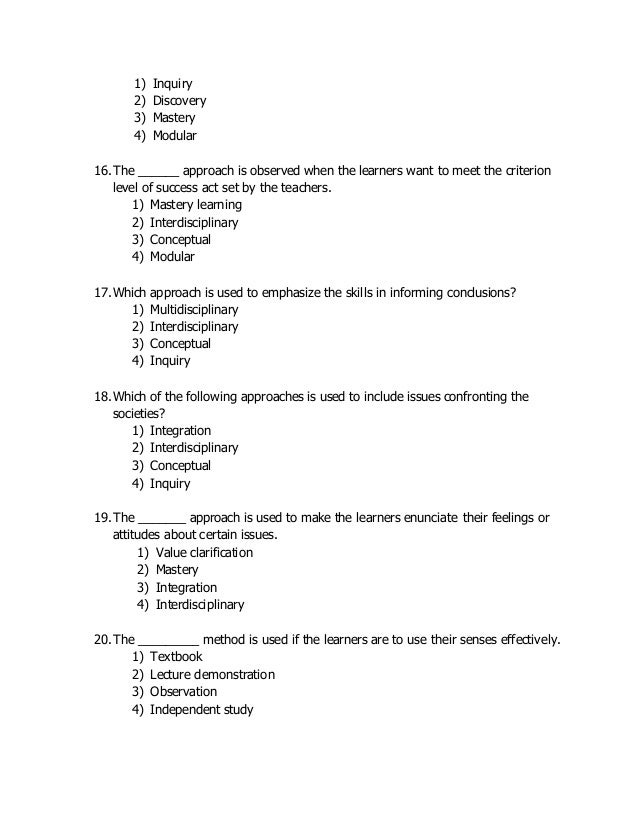 1) Inquiry
2) Discovery
3) Mastery
4) Modular

16. The ______ approach is observed when the learners want to meet the criterion level of success act set by the teachers.
1) Mastery learning
2) Interdisciplinary
3) Conceptual
4) Modular

17. Which approach is used to emphasize the skills in informing conclusions?
1) Multidisciplinary
2) Interdisciplinary
3) Conceptual
4) Inquiry

18. Which of the following approaches is used to include issues confronting the societies?
1) Integration
2) Interdisciplinary
3) Conceptual
4) Inquiry

19. The _______ approach is used to make the learners enunciate their feelings or attitudes about certain issues.
1) Value clarification
2) Mastery
3) Integration
4) Interdisciplinary

20. The _________ method is used if the learners are to use their senses effectively.
1) Textbook
2) Lecture demonstration
3) Observation
4) Independent study